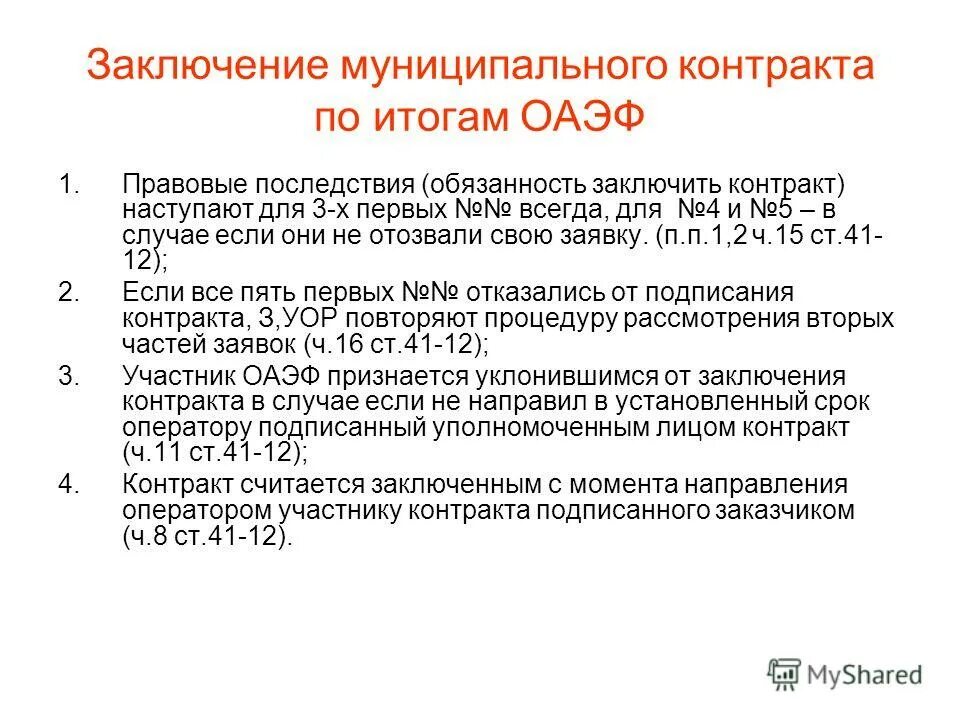 Заключение муниципального контракта по итогам ОАЭФ

1. Правовые последствия (обязанность заключить контракт) наступают для 3-х первых №№ всегда, для №4 и №5 – в случае если они не отозвали свою заявку. (п.п.1,2 ч.15 ст.41-12);
2. Если все пять первых №№ отказались от подписания контракта, З,УОР повторяют процедуру рассмотрения вторых частей заявок (ч.16 ст.41-12);
3. Участник ОАЭФ признается уклонившимся от заключения контракта в случае если не направил в установленный срок оператору подписанный уполномоченным лицом контракт (ч.11 ст.41-12);
4. Контракт считается заключенным с момента направления оператором участнику контракта подписанного заказчиком (ч.8 ст.41-12).

MyShared